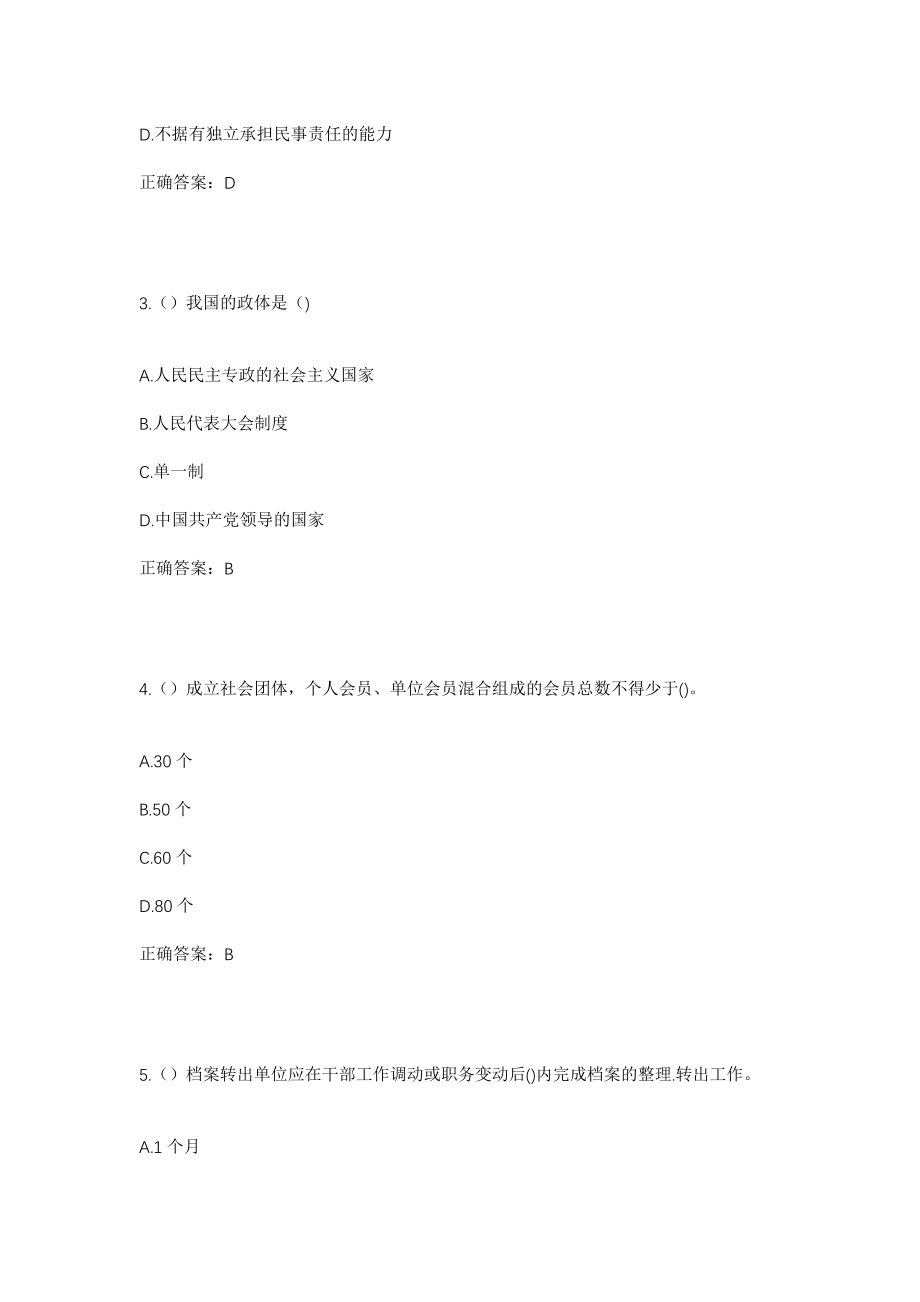 D.不据有独立承担民事责任的能力

正确答案：D

3.（）我国的政体是（)

A.人民民主专政的社会主义国家

B.人民代表大会制度

C.单一制

D.中国共产党领导的国家

正确答案：B

4.（）成立社会团体，个人会员、单位会员混合组成的会员总数不得少于()。

A.30 个

B.50 个

C.60 个

D.80 个

正确答案：B

5.（）档案转出单位应在干部工作调动或职务变动后()内完成档案的整理.转出工作。

A.1 个月